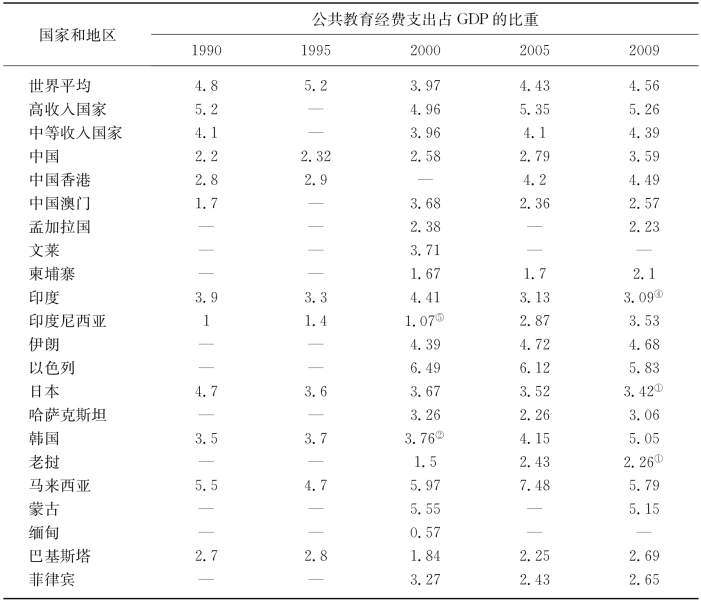 | 国家和地区 | 公共教育经费支出占 GDP 的比重 | | | | |
|---|---|---|---|---|---|
| | 1990 | 1995 | 2000 | 2005 | 2009 |
| 世界平均 | 4.8 | 5.2 | 3.97 | 4.43 | 4.56 |
| 高收入国家 | 5.2 | — | 4.96 | 5.35 | 5.26 |
| 中等收入国家 | 4.1 | — | 3.96 | 4.1 | 4.39 |
| 中国 | 2.2 | 2.32 | 2.58 | 2.79 | 3.59 |
| 中国香港 | 2.8 | 2.9 | — | 4.2 | 4.49 |
| 中国澳门 | 1.7 | — | 3.68 | 2.36 | 2.57 |
| 孟加拉国 | — | — | 2.38 | — | 2.23 |
| 文莱 | — | — | 3.71 | — | — |
| 柬埔寨 | — | — | 1.67 | 1.7 | 2.1 |
| 印度 | 3.9 | 3.3 | 4.41 | 3.13 | 3.09④ |
| 印度尼西亚 | 1 | 1.4 | 1.07⑤ | 2.87 | 3.53 |
| 伊朗 | — | — | 4.39 | 4.72 | 4.68 |
| 以色列 | — | — | 6.49 | 6.12 | 5.83 |
| 日本 | 4.7 | 3.6 | 3.67 | 3.52 | 3.42① |
| 哈萨克斯坦 | — | — | 3.26 | 2.26 | 3.06 |
| 韩国 | 3.5 | 3.7 | 3.76② | 4.15 | 5.05 |
| 老挝 | — | — | 1.5 | 2.43 | 2.26① |
| 马来西亚 | 5.5 | 4.7 | 5.97 | 7.48 | 5.79 |
| 蒙古 | — | — | 5.55 | — | 5.15 |
| 缅甸 | — | — | 0.57 | — | — |
| 巴基斯塔 | 2.7 | 2.8 | 1.84 | 2.25 | 2.69 |
| 菲律宾 | — | — | 3.27 | 2.43 | 2.65 |